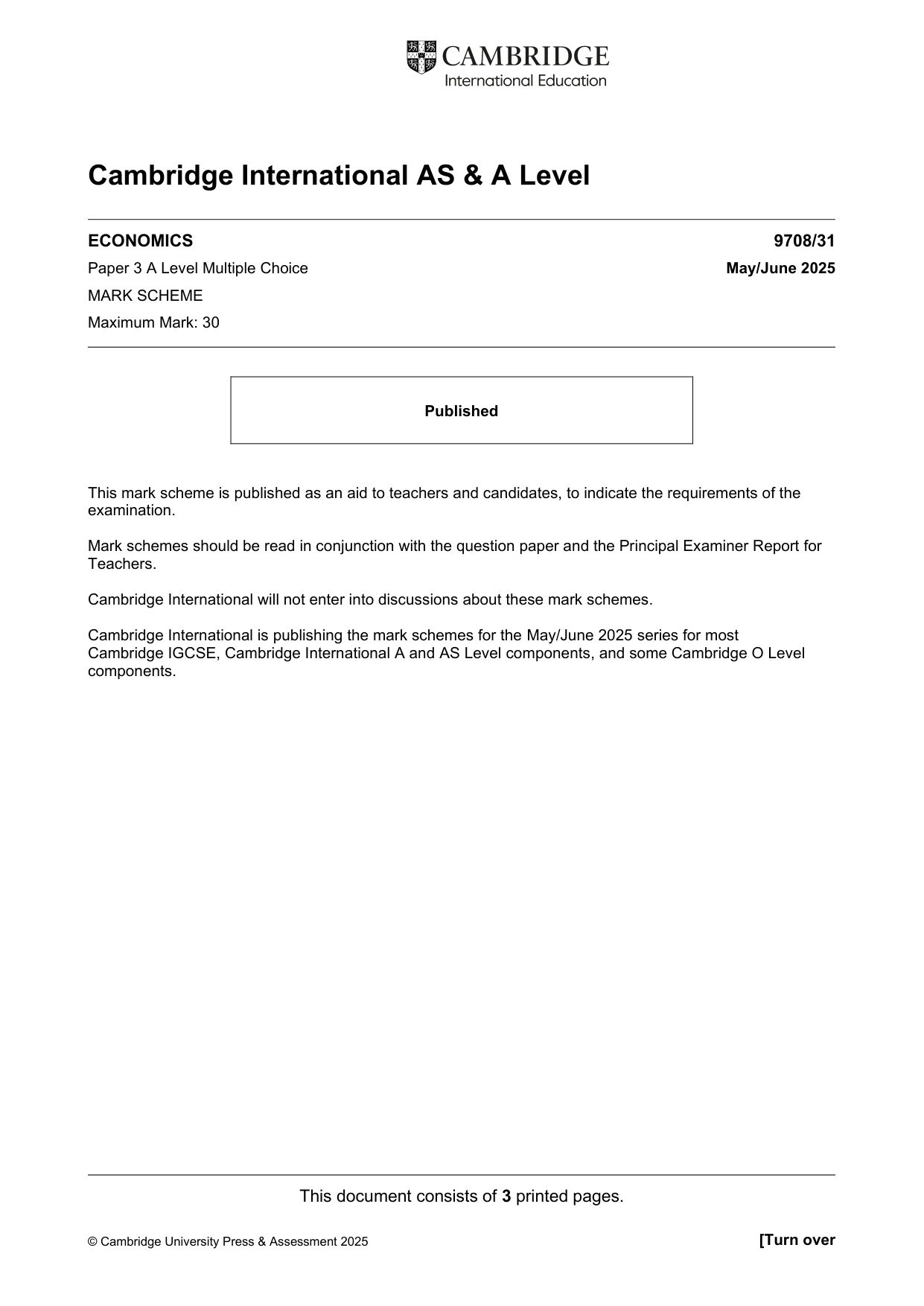 CAMBRIDGE
International Education

Cambridge International AS & A Level

ECONOMICS
9708/31

Paper 3 A Level Multiple Choice
May/June 2025

MARK SCHEME

Maximum Mark: 30

Published

This mark scheme is published as an aid to teachers and candidates, to indicate the requirements of the examination.

Mark schemes should be read in conjunction with the question paper and the Principal Examiner Report for Teachers.

Cambridge International will not enter into discussions about these mark schemes.

Cambridge International is publishing the mark schemes for the May/June 2025 series for most Cambridge IGCSE, Cambridge International A and AS Level components, and some Cambridge O Level components.

This document consists of 3 printed pages.

© Cambridge University Press & Assessment 2025
[Turn over